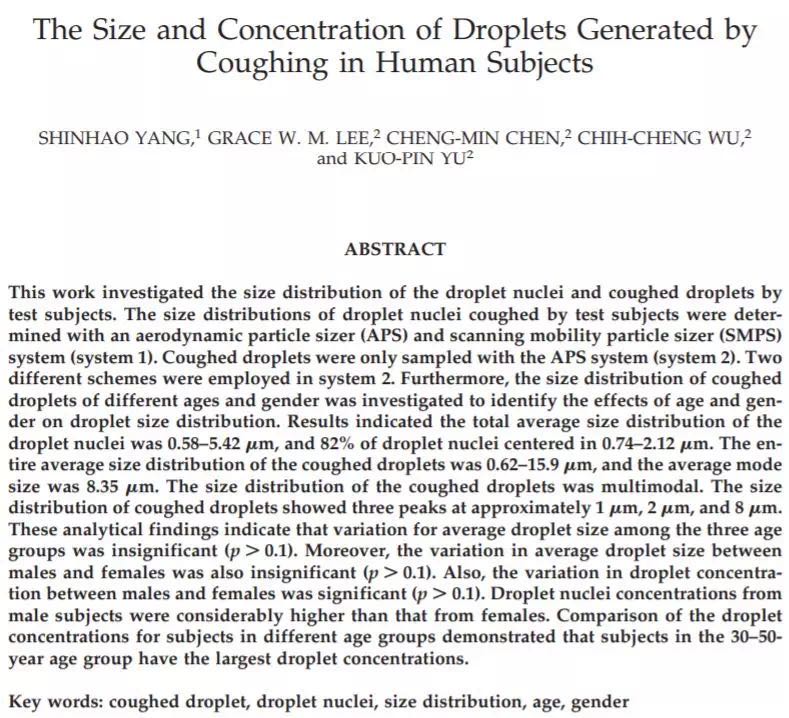 The Size and Concentration of Droplets Generated by Coughing in Human Subjects

SHINHAO YANG,$^1$ GRACE W. M. LEE,$^2$ CHENG-MIN CHEN,$^2$ CHIH-CHENG WU,$^2$ and KUO-PIN YU$^2$

ABSTRACT

This work investigated the size distribution of the droplet nuclei and coughed droplets by test subjects. The size distributions of droplet nuclei coughed by test subjects were determined with an aerodynamic particle sizer (APS) and scanning mobility particle sizer (SMPS) system (system 1). Coughed droplets were only sampled with the APS system (system 2). Two different schemes were employed in system 2. Furthermore, the size distribution of coughed droplets of different ages and gender was investigated to identify the effects of age and gender on droplet size distribution. Results indicated the total average size distribution of the droplet nuclei was 0.58–5.42 $\mu$m, and 82% of droplet nuclei centered in 0.74–2.12 $\mu$m. The entire average size distribution of the coughed droplets was 0.62–15.9 $\mu$m, and the average mode size was 8.35 $\mu$m. The size distribution of the coughed droplets was multimodal. The size distribution of coughed droplets showed three peaks at approximately 1 $\mu$m, 2 $\mu$m, and 8 $\mu$m. These analytical findings indicate that variation for average droplet size among the three age groups was insignificant ($p > 0.1$). Moreover, the variation in average droplet size between males and females was also insignificant ($p > 0.1$). Also, the variation in droplet concentration between males and females was significant ($p > 0.1$). Droplet nuclei concentrations from male subjects were considerably higher than that from females. Comparison of the droplet concentrations for subjects in different age groups demonstrated that subjects in the 30–50-year age group have the largest droplet concentrations.

Key words: coughed droplet, droplet nuclei, size distribution, age, gender